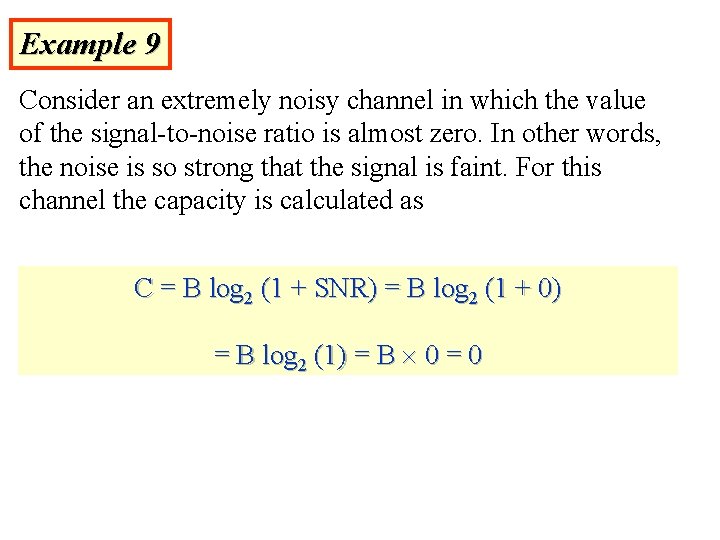 Example 9

Consider an extremely noisy channel in which the value of the signal-to-noise ratio is almost zero. In other words, the noise is so strong that the signal is faint. For this channel the capacity is calculated as

$C = B \log_2 (1 + SNR) = B \log_2 (1 + 0)$

$= B \log_2 (1) = B \times 0 = 0$